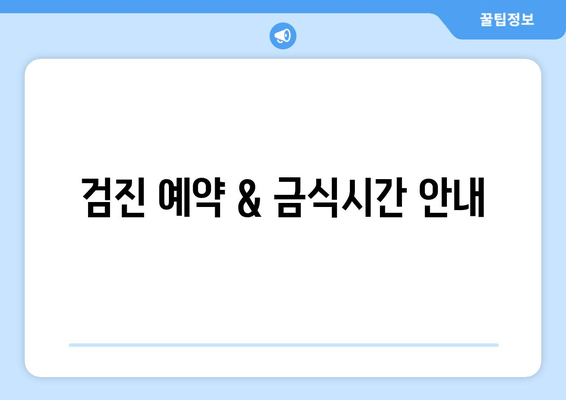 꿀팁정보

검진 예약 & 금식시간 안내